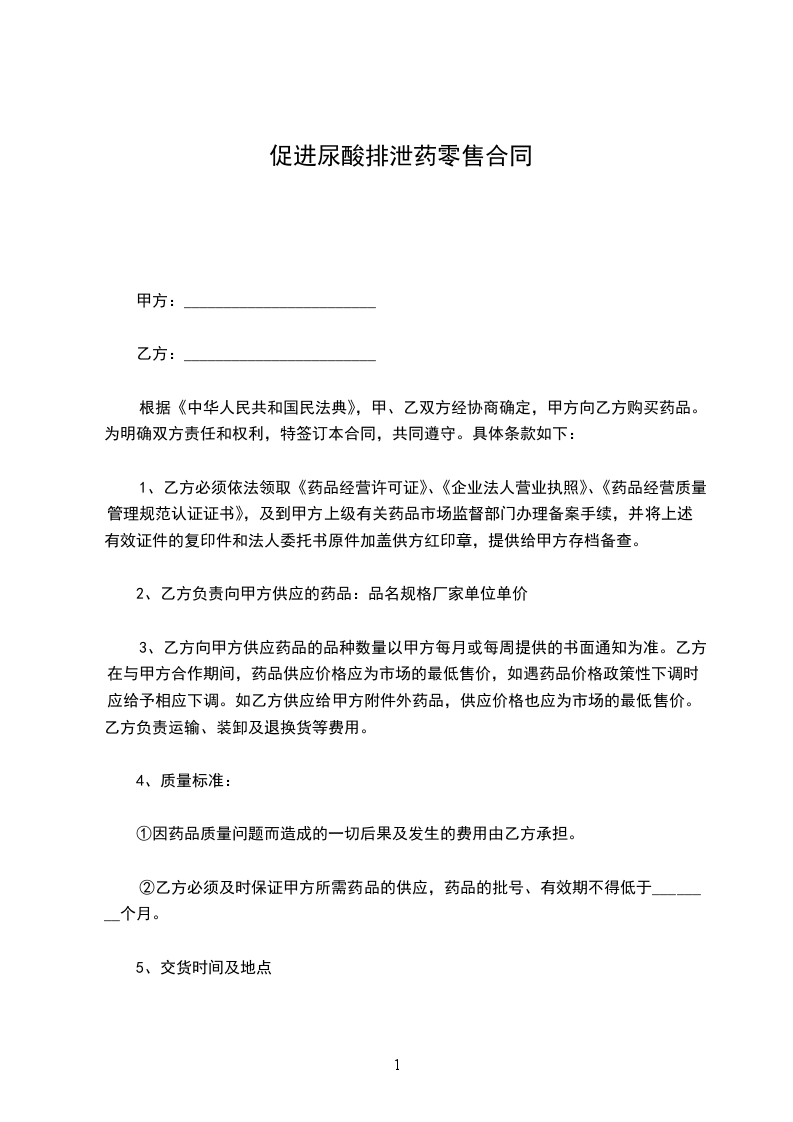 促进尿酸排泄药零售合同

甲方：________________________

乙方：________________________

根据《中华人民共和国民法典》，甲、乙双方经协商确定，甲方向乙方购买药品。为明确双方责任和权利，特签订本合同，共同遵守。具体条款如下：

1、乙方必须依法领取《药品经营许可证》、《企业法人营业执照》、《药品经营质量管理规范认证证书》，及到甲方上级有关药品市场监督部门办理备案手续，并将上述有效证件的复印件和法人委托书原件加盖供方红印章，提供给甲方存档备查。

2、乙方负责向甲方供应的药品：品名规格厂家单位单价

3、乙方向甲方供应药品的品种数量以甲方每月或每周提供的书面通知为准。乙方在与甲方合作期间，药品供应价格应为市场的最低售价，如遇药品价格政策性下调时应给予相应下调。如乙方供应给甲方附件外药品，供应价格也应为市场的最低售价。乙方负责运输、装卸及退换货等费用。

4、质量标准：

①因药品质量问题而造成的一切后果及发生的费用由乙方承担。

②乙方必须及时保证甲方所需药品的供应，药品的批号、有效期不得低于________个月。

5、交货时间及地点

1